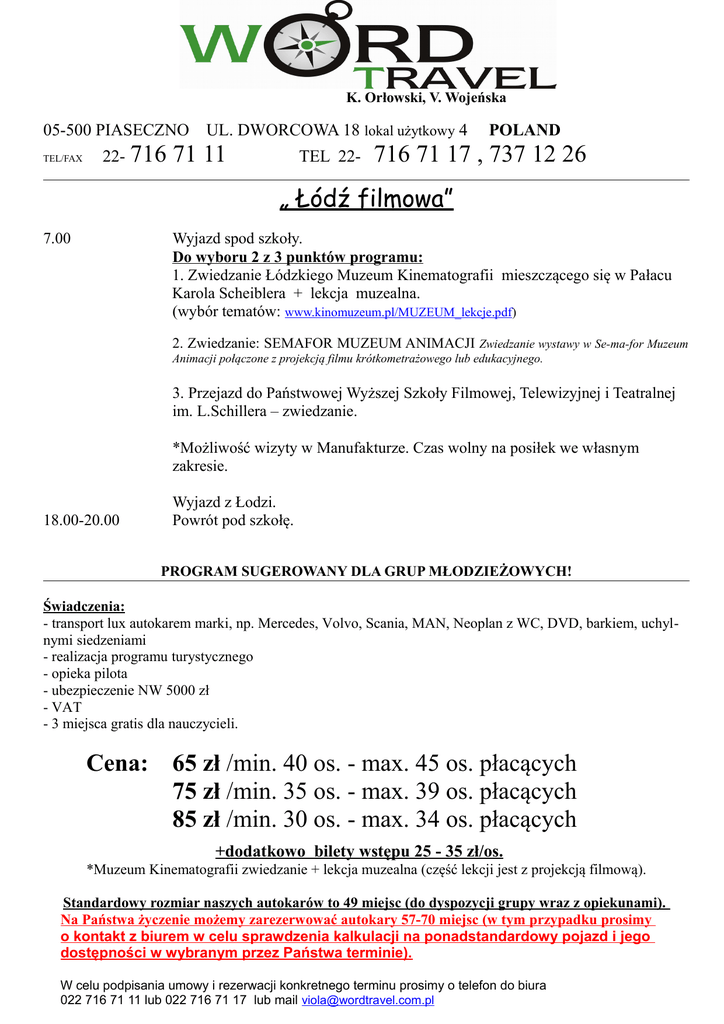 WORD TRAVEL
K. Orłowski, V. Wojeńska

05-500 PIASECZNO UL. DWORCOWA 18 lokal użytkowy 4 POLAND
TEL/FAX 22- 716 71 11 TEL 22- 716 71 17 , 737 12 26

„ Łódź filmowa"

7.00 Wyjazd spod szkoły.
Do wyboru 2 z 3 punktów programu:
1. Zwiedzanie Łódzkiego Muzeum Kinematografii mieszczącego się w Pałacu Karola Scheiblera + lekcja muzealna.
(wybór tematów: www.kinomuzeum.pl/MUZEUM_lekcje.pdf)

2. Zwiedzanie: SEMAFOR MUZEUM ANIMACJI Zwiedzanie wystawy w Se-ma-for Muzeum Animacji połączone z projekcją filmu krótkometrażowego lub edukacyjnego.

3. Przejazd do Państwowej Wyższej Szkoły Filmowej, Telewizyjnej i Teatralnej im. L.Schillera – zwiedzanie.

*Możliwość wizyty w Manufakturze. Czas wolny na posiłek we własnym zakresie.

Wyjazd z Łodzi.
18.00-20.00 Powrót pod szkołę.

PROGRAM SUGEROWANY DLA GRUP MŁODZIEŻOWYCH!

Świadczenia:
- transport lux autokarem marki, np. Mercedes, Volvo, Scania, MAN, Neoplan z WC, DVD, barkiem, uchylnymi siedzeniami
- realizacja programu turystycznego
- opieka pilota
- ubezpieczenie NW 5000 zł
- VAT
- 3 miejsca gratis dla nauczycieli.

Cena: 65 zł /min. 40 os. - max. 45 os. płacących
75 zł /min. 35 os. - max. 39 os. płacących
85 zł /min. 30 os. - max. 34 os. płacących
+dodatkowo bilety wstępu 25 - 35 zł/os.
*Muzeum Kinematografii zwiedzanie + lekcja muzealna (część lekcji jest z projekcją filmową).

Standardowy rozmiar naszych autokarów to 49 miejsc (do dyspozycji grupy wraz z opiekunami).
Na Państwa życzenie możemy zarezerwować autokary 57-70 miejsc (w tym przypadku prosimy o kontakt z biurem w celu sprawdzenia kalkulacji na ponadstandardowy pojazd i jego dostępności w wybranym przez Państwa terminie).

W celu podpisania umowy i rezerwacji konkretnego terminu prosimy o telefon do biura 022 716 71 11 lub 022 716 71 17 lub mail viola@wordtravel.com.pl